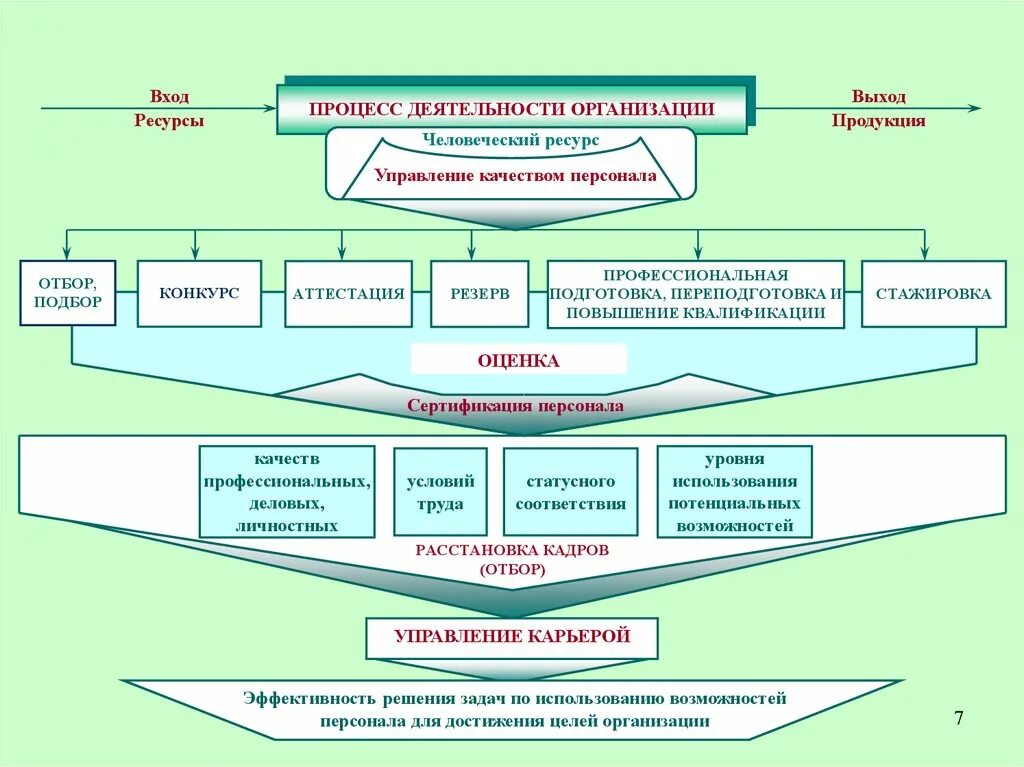 Вход
Ресурсы

ПРОЦЕСС ДЕЯТЕЛЬНОСТИ ОРГАНИЗАЦИИ

Выход
Продукция

Человеческий ресурс

Управление качеством персонала

ОТБОР, ПОДБОР

КОНКУРС

АТТЕСТАЦИЯ

РЕЗЕРВ

ПРОФЕССИОНАЛЬНАЯ ПОДГОТОВКА, ПЕРЕПОДГОТОВКА И ПОВЫШЕНИЕ КВАЛИФИКАЦИИ

СТАЖИРОВКА

ОЦЕНКА

Сертификация персонала

качеств профессиональных, деловых, личностных

условий труда

статусного соответствия

уровня использования потенциальных возможностей

РАССТАНОВКА КАДРОВ (ОТБОР)

УПРАВЛЕНИЕ КАРЬЕРОЙ

Эффективность решения задач по использованию возможностей персонала для достижения целей организации

7